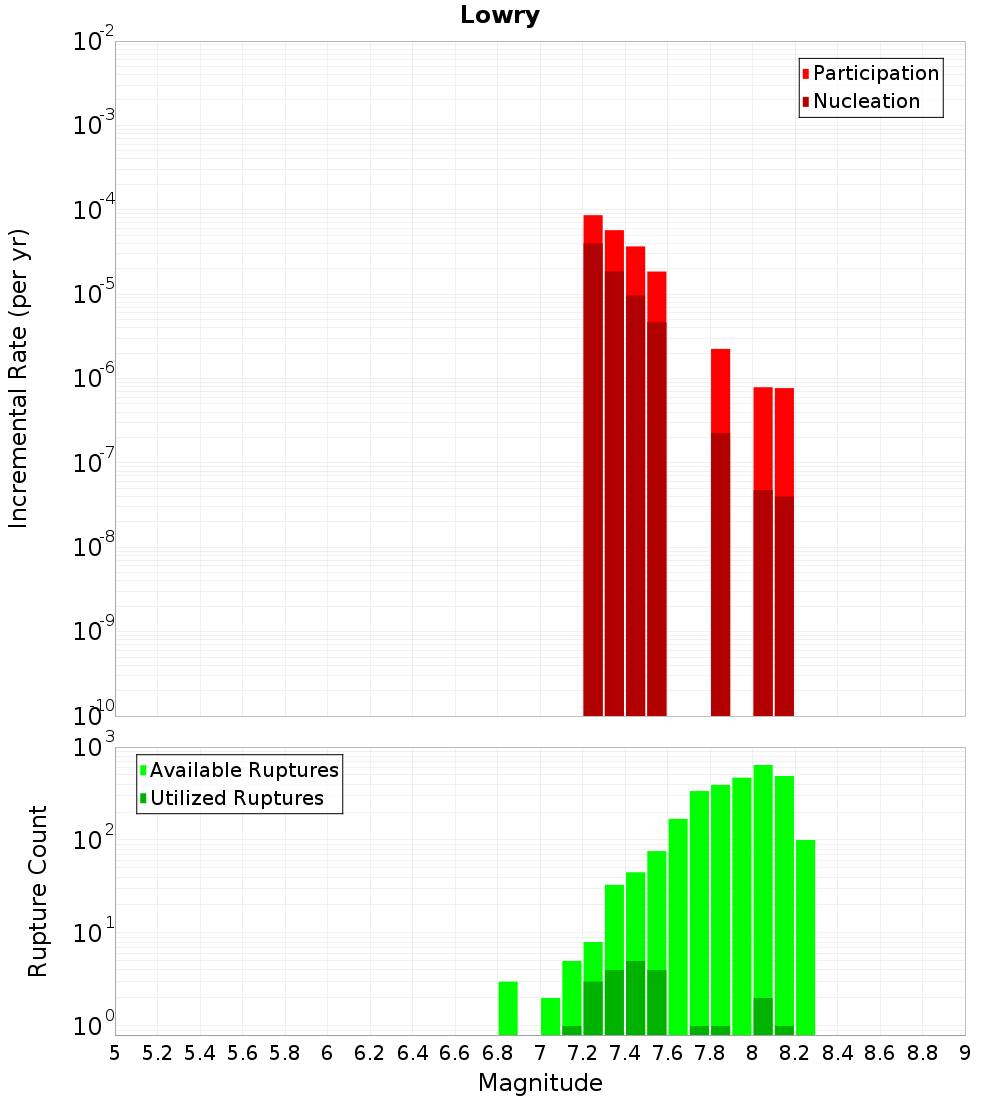 Lowry

Participation
Nucleation

Incremental Rate (per yr)

$10^{-2}$
$10^{-3}$
$10^{-4}$
$10^{-5}$
$10^{-6}$
$10^{-7}$
$10^{-8}$
$10^{-9}$
$10^{-10}$

Available Ruptures
Utilized Ruptures

Rupture Count

$10^{3}$
$10^{2}$
$10^{1}$
$10^{0}$

5 5.2 5.4 5.6 5.8 6 6.2 6.4 6.6 6.8 7 7.2 7.4 7.6 7.8 8 8.2 8.4 8.6 8.8 9

Magnitude